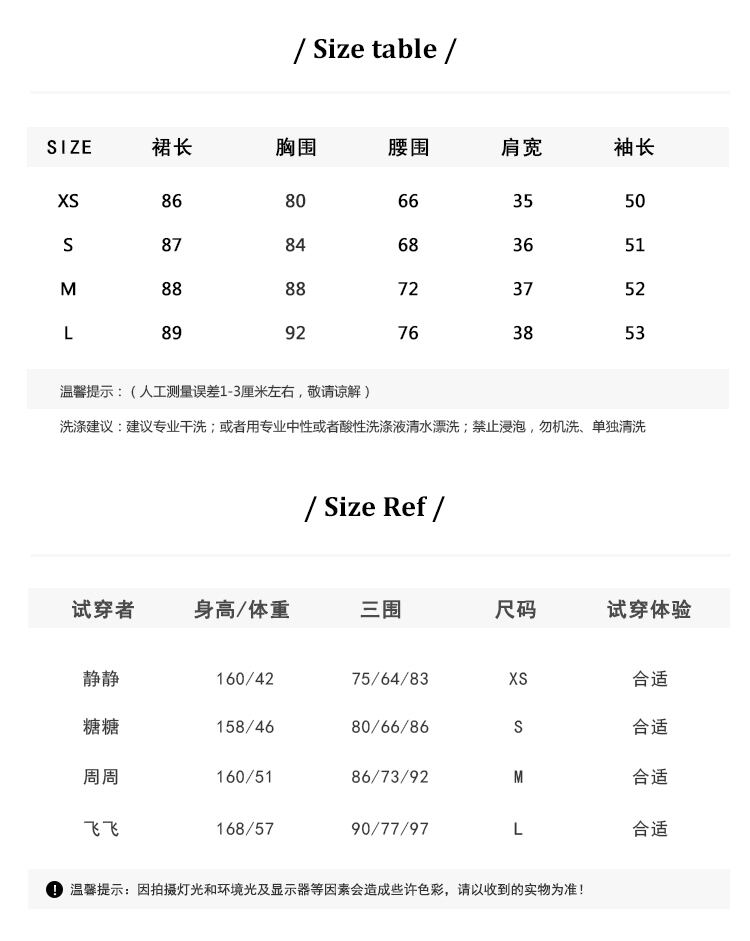 / Size table /

| SIZE | 裙长 | 胸围 | 腰围 | 肩宽 | 袖长 |
|---|---|---|---|---|---|
| XS | 86 | 80 | 66 | 35 | 50 |
| S | 87 | 84 | 68 | 36 | 51 |
| M | 88 | 88 | 72 | 37 | 52 |
| L | 89 | 92 | 76 | 38 | 53 |

温馨提示：（人工测量误差1-3厘米左右，敬请谅解）

洗涤建议：建议专业干洗；或者用专业中性或者酸性洗涤液清水漂洗；禁止浸泡，勿机洗、单独清洗

/ Size Ref /

| 试穿者 | 身高/体重 | 三围 | 尺码 | 试穿体验 |
|---|---|---|---|---|
| 静静 | 160/42 | 75/64/83 | XS | 合适 |
| 糖糖 | 158/46 | 80/66/86 | S | 合适 |
| 周周 | 160/51 | 86/73/92 | M | 合适 |
| 飞飞 | 168/57 | 90/77/97 | L | 合适 |

温馨提示：因拍摄灯光和环境光及显示器等因素会造成些许色彩，请以收到的实物为准！